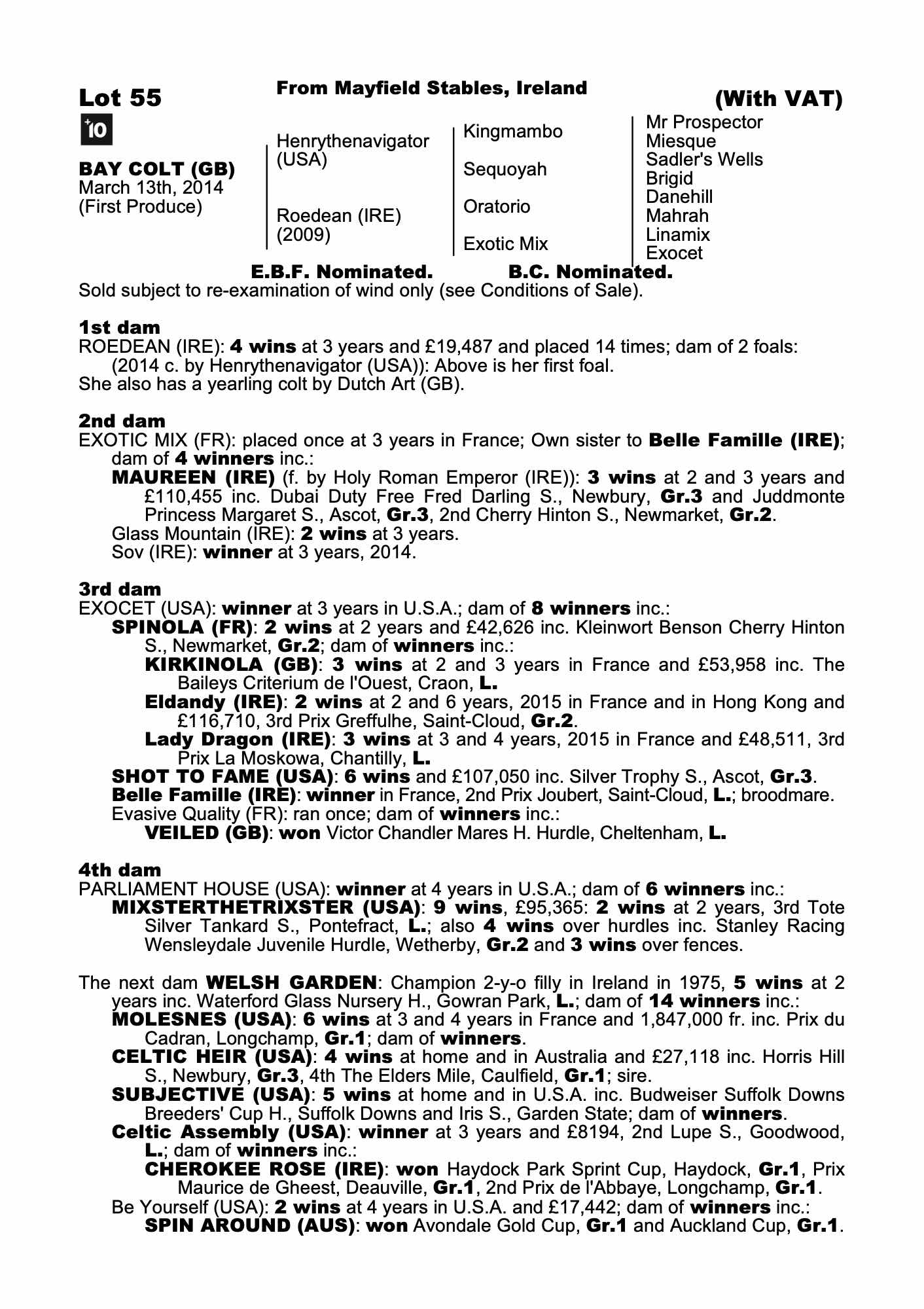 Lot 55

From Mayfield Stables, Ireland

(With VAT)

+10

BAY COLT (GB)
March 13th, 2014
(First Produce)

Henrythenavigator (USA)

Roedean (IRE) (2009)

Kingmambo

Sequoyah

Oratorio

Exotic Mix

Mr Prospector
Miesque
Sadler's Wells
Brigid
Danehill
Mahrah
Linamix
Exocet

E.B.F. Nominated. B.C. Nominated.

Sold subject to re-examination of wind only (see Conditions of Sale).

1st dam
ROEDEAN (IRE): 4 wins at 3 years and £19,487 and placed 14 times; dam of 2 foals:
(2014 c. by Henrythenavigator (USA)): Above is her first foal.
She also has a yearling colt by Dutch Art (GB).

2nd dam
EXOTIC MIX (FR): placed once at 3 years in France; Own sister to Belle Famille (IRE); dam of 4 winners inc.:
MAUREEN (IRE) (f. by Holy Roman Emperor (IRE)): 3 wins at 2 and 3 years and £110,455 inc. Dubai Duty Free Fred Darling S., Newbury, Gr.3 and Juddmonte Princess Margaret S., Ascot, Gr.3, 2nd Cherry Hinton S., Newmarket, Gr.2.
Glass Mountain (IRE): 2 wins at 3 years.
Sov (IRE): winner at 3 years, 2014.

3rd dam
EXOCET (USA): winner at 3 years in U.S.A.; dam of 8 winners inc.:
SPINOLA (FR): 2 wins at 2 years and £42,626 inc. Kleinwort Benson Cherry Hinton S., Newmarket, Gr.2; dam of winners inc.:
KIRKINOLA (GB): 3 wins at 2 and 3 years in France and £53,958 inc. The Baileys Criterium de l'Ouest, Craon, L.
Eldandy (IRE): 2 wins at 2 and 6 years, 2015 in France and in Hong Kong and £116,710, 3rd Prix Greffulhe, Saint-Cloud, Gr.2.
Lady Dragon (IRE): 3 wins at 3 and 4 years, 2015 in France and £48,511, 3rd Prix La Moskowa, Chantilly, L.
SHOT TO FAME (USA): 6 wins and £107,050 inc. Silver Trophy S., Ascot, Gr.3.
Belle Famille (IRE): winner in France, 2nd Prix Joubert, Saint-Cloud, L.; broodmare.
Evasive Quality (FR): ran once; dam of winners inc.:
VEILED (GB): won Victor Chandler Mares H. Hurdle, Cheltenham, L.

4th dam
PARLIAMENT HOUSE (USA): winner at 4 years in U.S.A.; dam of 6 winners inc.:
MIXSTERTHETRIXSTER (USA): 9 wins, £95,365: 2 wins at 2 years, 3rd Tote Silver Tankard S., Pontefract, L.; also 4 wins over hurdles inc. Stanley Racing Wensleydale Juvenile Hurdle, Wetherby, Gr.2 and 3 wins over fences.

The next dam WELSH GARDEN: Champion 2-y-o filly in Ireland in 1975, 5 wins at 2 years inc. Waterford Glass Nursery H., Gowran Park, L.; dam of 14 winners inc.:
MOLESNES (USA): 6 wins at 3 and 4 years in France and 1,847,000 fr. inc. Prix du Cadran, Longchamp, Gr.1; dam of winners.
CELTIC HEIR (USA): 4 wins at home and in Australia and £27,118 inc. Horris Hill S., Newbury, Gr.3, 4th The Elders Mile, Caulfield, Gr.1; sire.
SUBJECTIVE (USA): 5 wins at home and in U.S.A. inc. Budweiser Suffolk Downs Breeders' Cup H., Suffolk Downs and Iris S., Garden State; dam of winners.
Celtic Assembly (USA): winner at 3 years and £8194, 2nd Lupe S., Goodwood, L.; dam of winners inc.:
CHEROKEE ROSE (IRE): won Haydock Park Sprint Cup, Haydock, Gr.1, Prix Maurice de Gheest, Deauville, Gr.1, 2nd Prix de l'Abbaye, Longchamp, Gr.1.
Be Yourself (USA): 2 wins at 4 years in U.S.A. and £17,442; dam of winners inc.:
SPIN AROUND (AUS): won Avondale Gold Cup, Gr.1 and Auckland Cup, Gr.1.